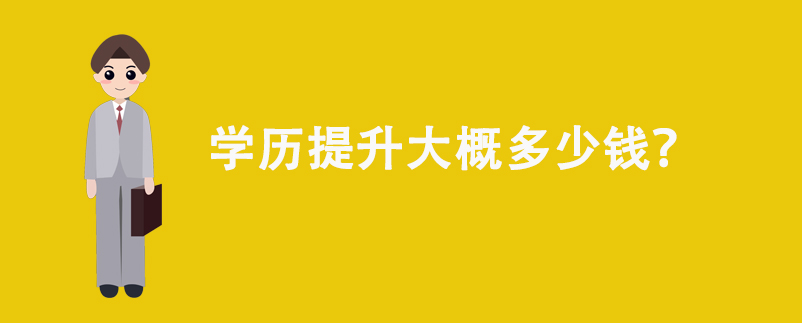 学历提升大概多少钱?